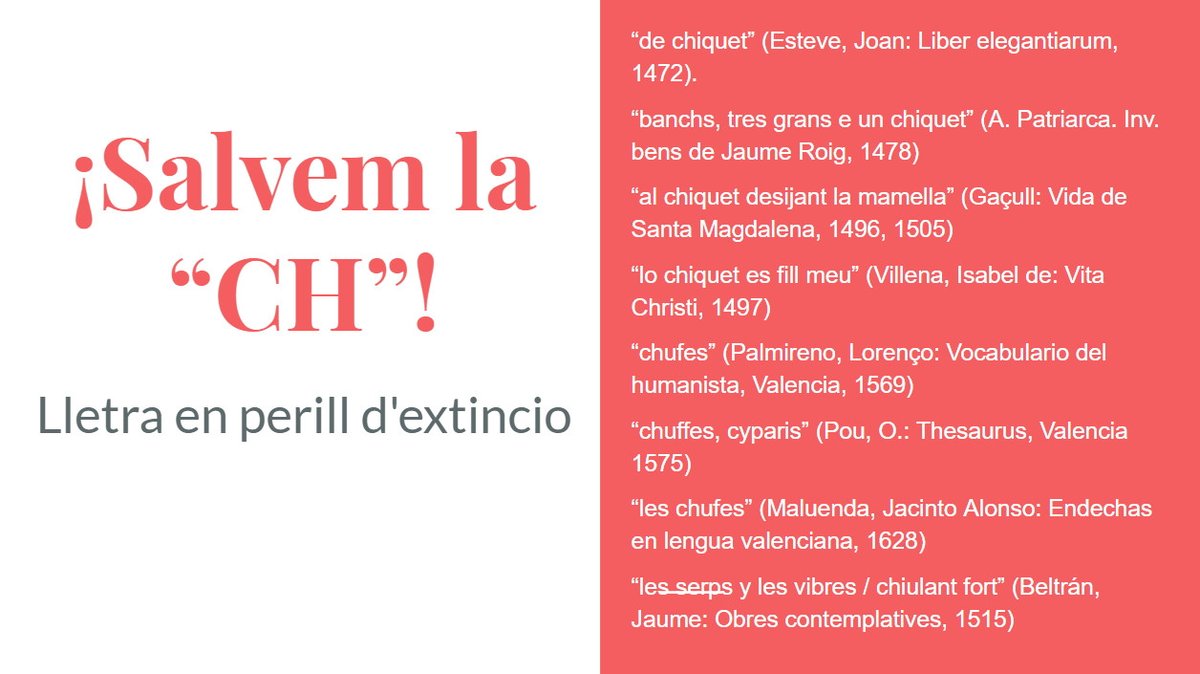 ¡Salvem la "CH"!

Lletra en perill d'extincio

"de chiquet" (Esteve, Joan: Liber elegantiarum, 1472).

"banchs, tres grans e un chiquet" (A. Patriarca. Inv. bens de Jaume Roig, 1478)

"al chiquet desijant la mamella" (Gaçull: Vida de Santa Magdalena, 1496, 1505)

"lo chiquet es fill meu" (Villena, Isabel de: Vita Christi, 1497)

"chufes" (Palmireno, Lorenço: Vocabulario del humanista, Valencia, 1569)

"chuffes, cyparis" (Pou, O.: Thesaurus, Valencia 1575)

"les chufes" (Maluenda, Jacinto Alonso: Endechas en lengua valenciana, 1628)

"les serps y les vibres / chiulant fort" (Beltrán, Jaume: Obres contemplatives, 1515)